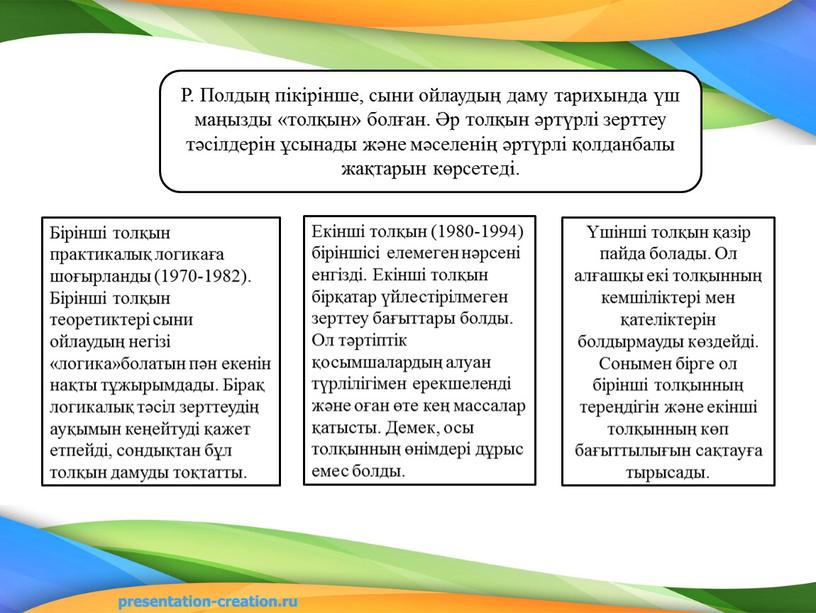 Р. Полдың пікірінше, сыни ойлаудың даму тарихында үш маңызды «толқын» болған. Әр толқын әртүрлі зерттеу тәсілдерін ұсынады және мәселенің әртүрлі қолданбалы жақтарын көрсетеді.

Бірінші толқын практикалық логикаға шоғырланды (1970-1982). Бірінші толқын теоретиктері сыни ойлаудың негізі «логика»болатын пән екенін нақты тұжырымдады. Бірақ логикалық тәсіл зерттеудің ауқымын кеңейтуді қажет етпейді, сондықтан бұл толқын дамуды тоқтатты.

Екінші толқын (1980-1994) біріншісі елемеген нәрсені енгізді. Екінші толқын бірқатар үйлестірілмеген зерттеу бағыттары болды. Ол тәртіптік қосымшалардың алуан түрлілігімен ерекшеленді және оған өте кең массалар қатысты. Демек, осы толқынның өнімдері дұрыс емес болды.

Үшінші толқын қазір пайда болады. Ол алғашқы екі толқынның кемшіліктері мен қателіктерін болдырмауды көздейді. Сонымен бірге ол бірінші толқынның тереңдігін және екінші толқынның көп бағыттылығын сақтауға тырысады.

presentation-creation.ru